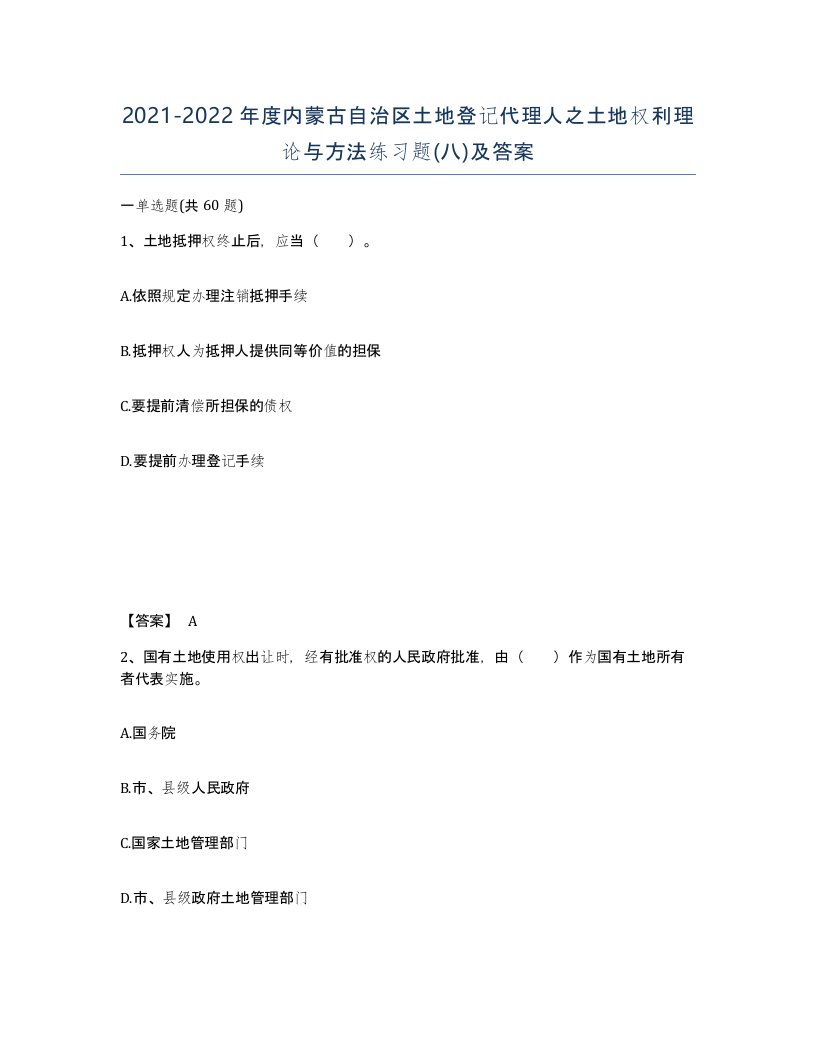 2021-2022年度内蒙古自治区土地登记代理人之土地权利理论与方法练习题(八)及答案

一单选题(共60题)

1、土地抵押权终止后，应当（ ）。

A.依照规定办理注销抵押手续

B.抵押权人为抵押人提供同等价值的担保

C.要提前清偿所担保的债权

D.要提前办理登记手续

【答案】 A

2、国有土地使用权出让时，经有批准权的人民政府批准，由（ ）作为国有土地所有者代表实施。

A.国务院

B.市、县级人民政府

C.国家土地管理部门

D.市、县级政府土地管理部门